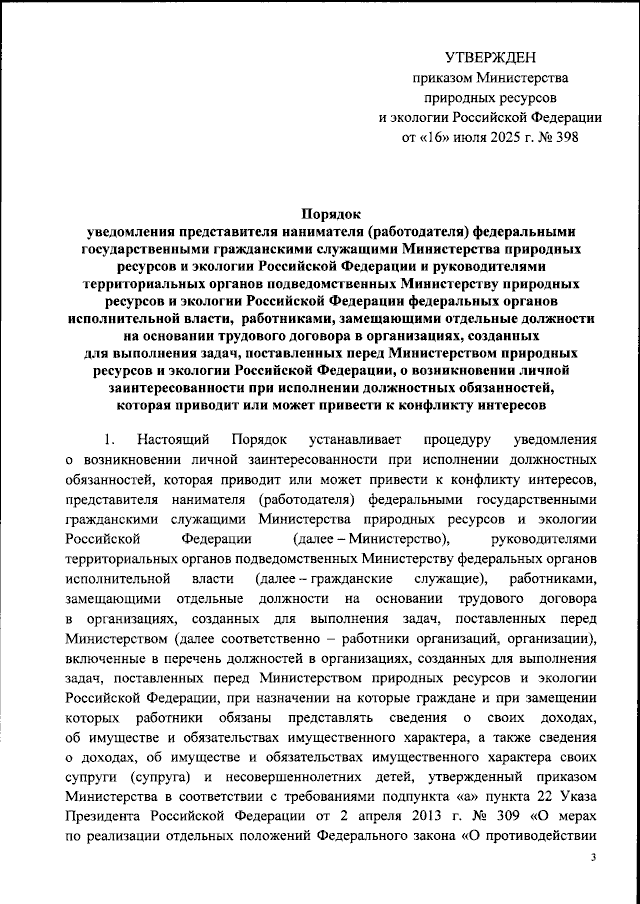 УТВЕРЖДЕН
приказом Министерства
природных ресурсов
и экологии Российской Федерации
от «16» июля 2025 г. № 398

Порядок
уведомления представителя нанимателя (работодателя) федеральными государственными гражданскими служащими Министерства природных ресурсов и экологии Российской Федерации и руководителями территориальных органов подведомственных Министерству природных ресурсов и экологии Российской Федерации федеральных органов исполнительной власти, работниками, замещающими отдельные должности на основании трудового договора в организациях, созданных для выполнения задач, поставленных перед Министерством природных ресурсов и экологии Российской Федерации, о возникновении личной заинтересованности при исполнении должностных обязанностей, которая приводит или может привести к конфликту интересов

1. Настоящий Порядок устанавливает процедуру уведомления о возникновении личной заинтересованности при исполнении должностных обязанностей, которая приводит или может привести к конфликту интересов, представителя нанимателя (работодателя) федеральными государственными гражданскими служащими Министерства природных ресурсов и экологии Российской Федерации (далее – Министерство), руководителями территориальных органов подведомственных Министерству федеральных органов исполнительной власти (далее – гражданские служащие), работниками, замещающими отдельные должности на основании трудового договора в организациях, созданных для выполнения задач, поставленных перед Министерством (далее соответственно – работники организаций, организации), включенные в перечень должностей в организациях, созданных для выполнения задач, поставленных перед Министерством природных ресурсов и экологии Российской Федерации, при назначении на которые граждане и при замещении которых работники обязаны представлять сведения о своих доходах, об имуществе и обязательствах имущественного характера, а также сведения о доходах, об имуществе и обязательствах имущественного характера своих супруги (супруга) и несовершеннолетних детей, утвержденный приказом Министерства в соответствии с требованиями подпункта «а» пункта 22 Указа Президента Российской Федерации от 2 апреля 2013 г. № 309 «О мерах по реализации отдельных положений Федерального закона «О противодействии

3